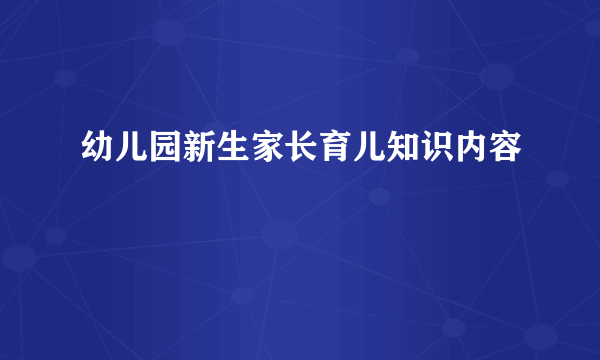 幼儿园新生家长育儿知识内容